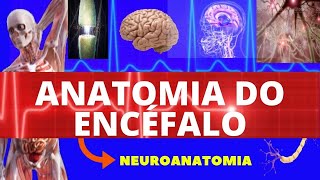 ANATOMIA DO ENCÉFALO

NEUROANATOMIA